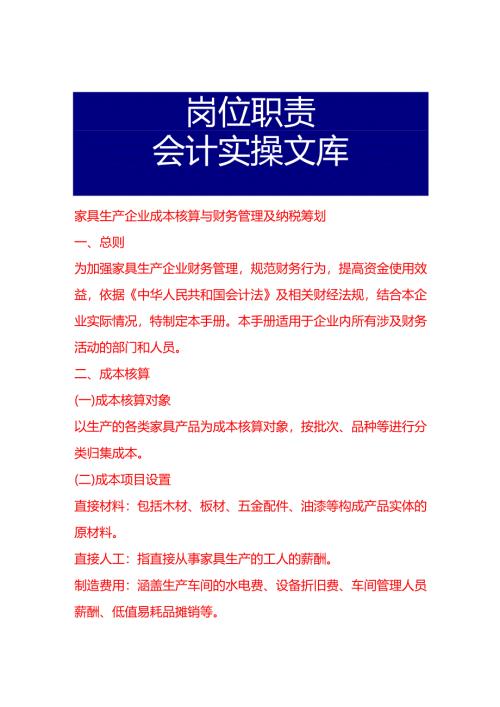 岗位职责
会计实操文库

家具生产企业成本核算与财务管理及纳税筹划

一、总则

为加强家具生产企业财务管理，规范财务行为，提高资金使用效益，依据《中华人民共和国会计法》及相关财经法规，结合本企业实际情况，特制定本手册。本手册适用于企业内所有涉及财务活动的部门和人员。

二、成本核算

(一)成本核算对象

以生产的各类家具产品为成本核算对象，按批次、品种等进行分类归集成本。

(二)成本项目设置

直接材料：包括木材、板材、五金配件、油漆等构成产品实体的原材料。

直接人工：指直接从事家具生产的工人的薪酬。

制造费用：涵盖生产车间的水电费、设备折旧费、车间管理人员薪酬、低值易耗品摊销等。